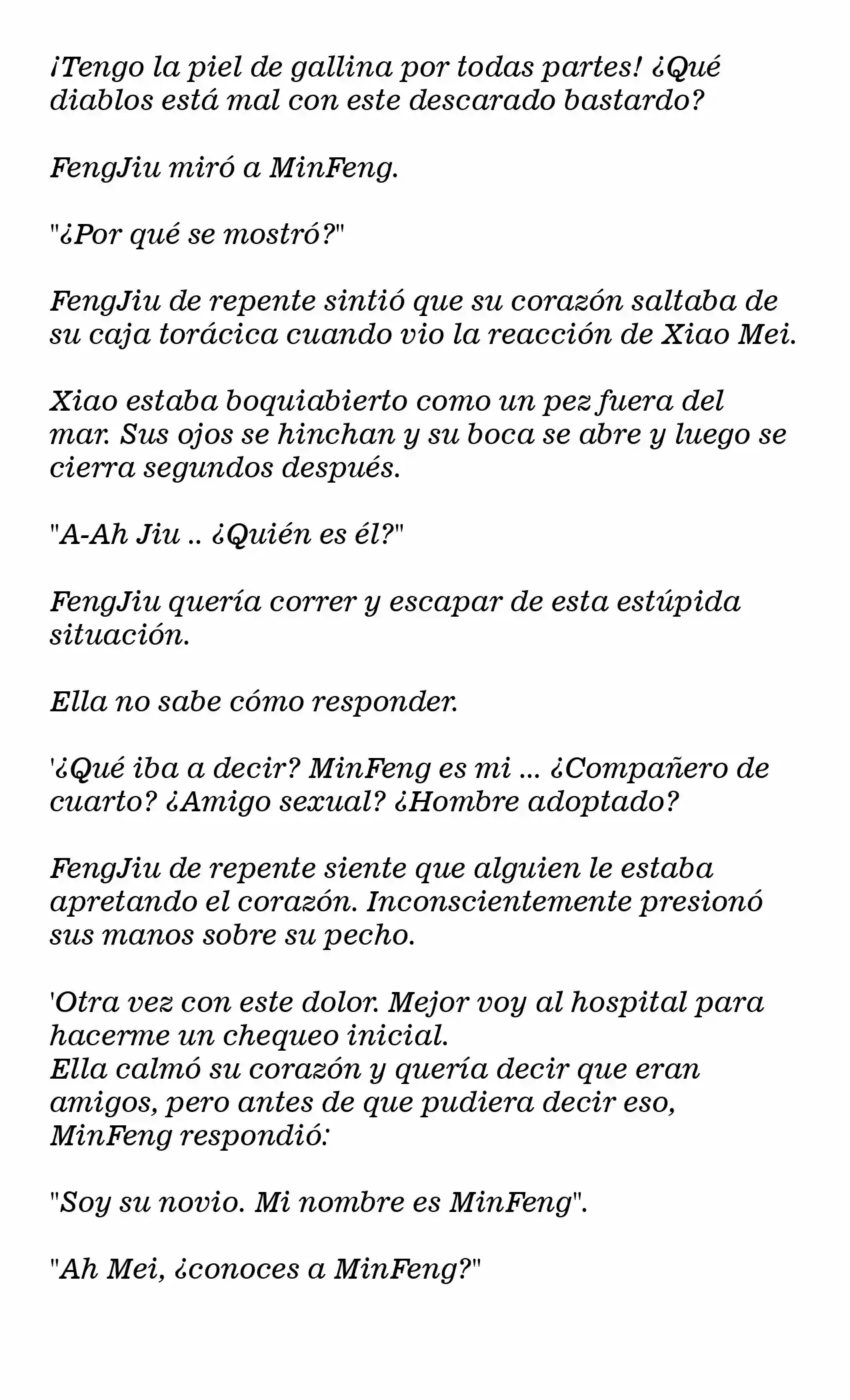 ¡Tengo la piel de gallina por todas partes! ¿Qué diablos está mal con este descarado bastardo?

FengJiu miró a MinFeng.

"¿Por qué se mostró?"

FengJiu de repente sintió que su corazón saltaba de su caja torácica cuando vio la reacción de Xiao Mei.

Xiao estaba boquiabierto como un pez fuera del mar. Sus ojos se hinchan y su boca se abre y luego se cierra segundos después.

"A-Ah Jiu .. ¿Quién es él?"

FengJiu quería correr y escapar de esta estúpida situación.

Ella no sabe cómo responder.

'¿Qué iba a decir? MinFeng es mi ... ¿Compañero de cuarto? ¿Amigo sexual? ¿Hombre adoptado?

FengJiu de repente siente que alguien le estaba apretando el corazón. Inconscientemente presionó sus manos sobre su pecho.

'Otra vez con este dolor. Mejor voy al hospital para hacerme un chequeo inicial.
Ella calmó su corazón y quería decir que eran amigos, pero antes de que pudiera decir eso, MinFeng respondió:

"Soy su novio. Mi nombre es MinFeng".

"Ah Mei, ¿conoces a MinFeng?"